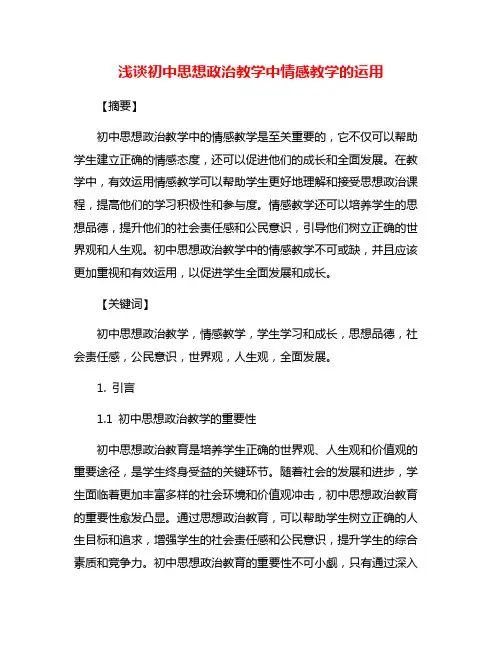 浅谈初中思想政治教学中情感教学的运用

【摘要】

初中思想政治教学中的情感教学是至关重要的，它不仅可以帮助学生建立正确的情感态度，还可以促进他们的成长和全面发展。在教学中，有效运用情感教学可以帮助学生更好地理解和接受思想政治课程，提高他们的学习积极性和参与度。情感教学还可以培养学生的思想品德，提升他们的社会责任感和公民意识，引导他们树立正确的世界观和人生观。初中思想政治教学中的情感教学不可或缺，并且应该更加重视和有效运用，以促进学生全面发展和成长。

【关键词】

初中思想政治教学，情感教学，学生学习和成长，思想品德，社会责任感，公民意识，世界观，人生观，全面发展。

1. 引言

1.1 初中思想政治教学的重要性

初中思想政治教育是培养学生正确的世界观、人生观和价值观的重要途径，是学生终身受益的关键环节。随着社会的发展和进步，学生面临着更加丰富多样的社会环境和价值观冲击，初中思想政治教育的重要性愈发凸显。通过思想政治教育，可以帮助学生树立正确的人生目标和追求，增强学生的社会责任感和公民意识，提升学生的综合素质和竞争力。初中思想政治教育的重要性不可小觑，只有通过深入